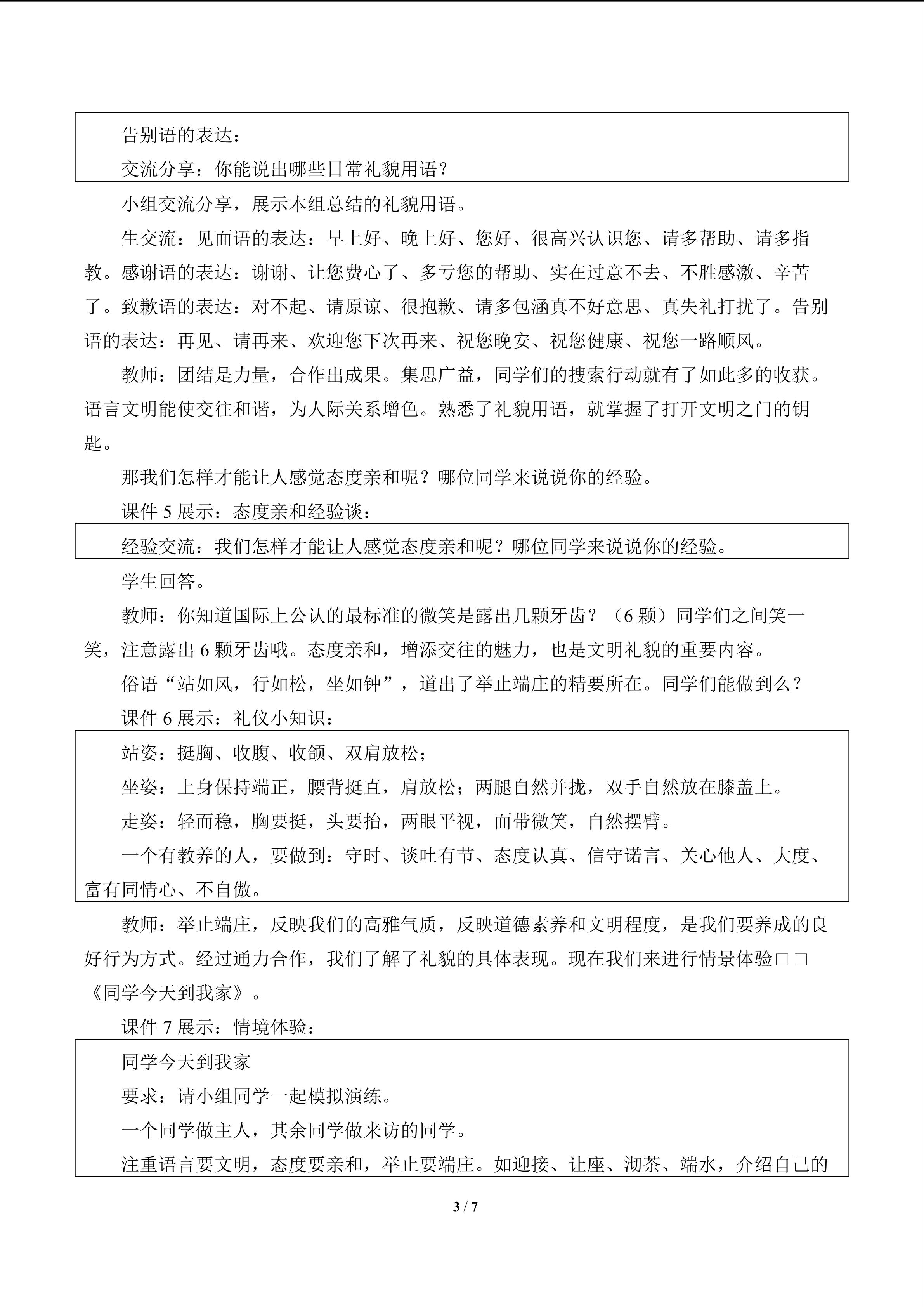 告别语的表达：

交流分享：你能说出哪些日常礼貌用语？

小组交流分享，展示本组总结的礼貌用语。

生交流：见面语的表达：早上好、晚上好、您好、很高兴认识您、请多帮助、请多指教。感谢语的表达：谢谢、让您费心了、多亏您的帮助、实在过意不去、不胜感激、辛苦了。致歉语的表达：对不起、请原谅、很抱歉、请多包涵真不好意思、真失礼打扰了。告别语的表达：再见、请再来、欢迎您下次再来、祝您晚安、祝您健康、祝您一路顺风。

教师：团结是力量，合作出成果。集思广益，同学们的搜索行动就有了如此多的收获。语言文明能使交往和谐，为人际关系增色。熟悉了礼貌用语，就掌握了打开文明之门的钥匙。

那我们怎样才能让人感觉态度亲和呢？哪位同学来说说你的经验。

课件 5 展示：态度亲和经验谈：

经验交流：我们怎样才能让人感觉态度亲和呢？哪位同学来说说你的经验。

学生回答。

教师：你知道国际上公认的最标准的微笑是露出几颗牙齿？（6 颗）同学们之间笑一笑，注意露出 6 颗牙齿哦。态度亲和，增添交往的魅力，也是文明礼貌的重要内容。

俗语“站如风，行如松，坐如钟”，道出了举止端庄的精要所在。同学们能做到么？

课件 6 展示：礼仪小知识：

站姿：挺胸、收腹、收颌、双肩放松；

坐姿：上身保持端正，腰背挺直，肩放松；两腿自然并拢，双手自然放在膝盖上。

走姿：轻而稳，胸要挺，头要抬，两眼平视，面带微笑，自然摆臂。

一个有教养的人，要做到：守时、谈吐有节、态度认真、信守诺言、关心他人、大度、富有同情心、不自傲。

教师：举止端庄，反映我们的高雅气质，反映道德素养和文明程度，是我们要养成的良好行为方式。经过通力合作，我们了解了礼貌的具体表现。现在我们来进行情景体验□□《同学今天到我家》。

课件 7 展示：情境体验：

同学今天到我家

要求：请小组同学一起模拟演练。

一个同学做主人，其余同学做来访的同学。

注重语言要文明，态度要亲和，举止要端庄。如迎接、让座、沏茶、端水，介绍自己的

3 / 7